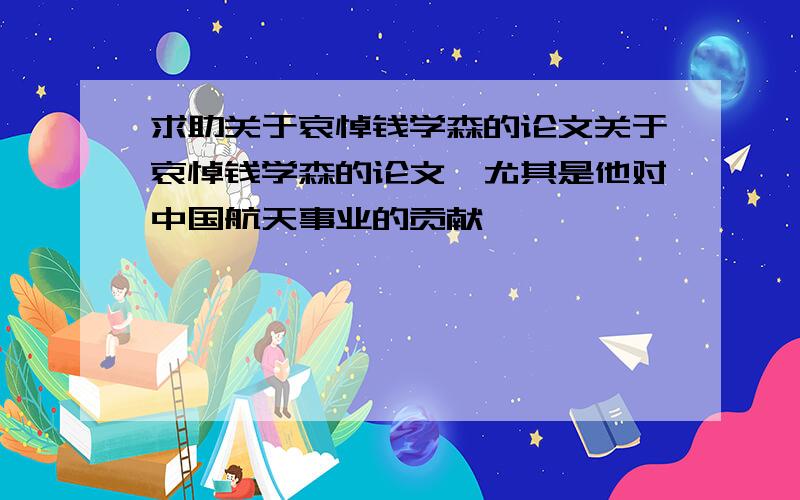 求助关于哀悼钱学森的论文关于哀悼钱学森的论文,尤其是他对中国航天事业的贡献